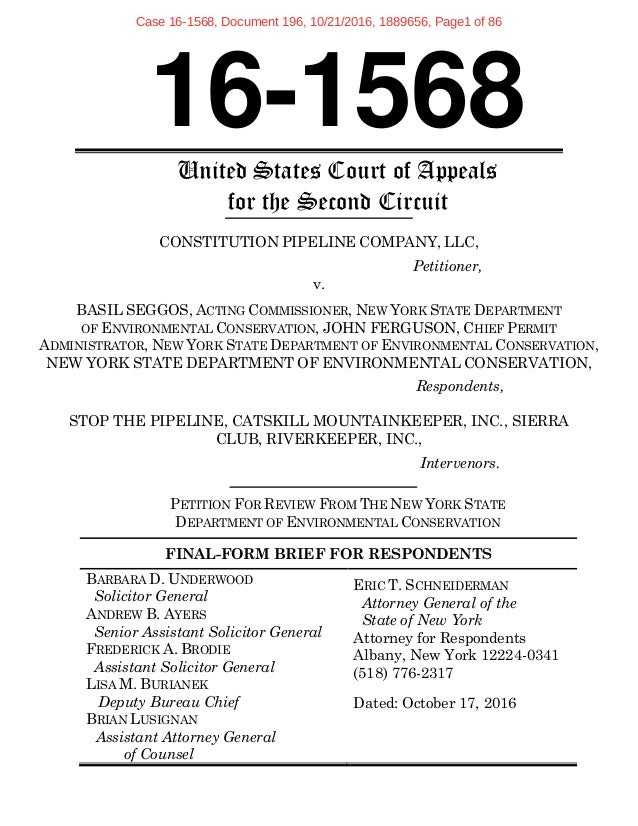 Case 16-1568, Document 196, 10/21/2016, 1889656, Page1 of 86

16-1568

United States Court of Appeals
for the Second Circuit

CONSTITUTION PIPELINE COMPANY, LLC,

Petitioner,

v.

BASIL SEGGOS, ACTING COMMISSIONER, NEW YORK STATE DEPARTMENT OF ENVIRONMENTAL CONSERVATION, JOHN FERGUSON, CHIEF PERMIT ADMINISTRATOR, NEW YORK STATE DEPARTMENT OF ENVIRONMENTAL CONSERVATION, NEW YORK STATE DEPARTMENT OF ENVIRONMENTAL CONSERVATION,

Respondents,

STOP THE PIPELINE, CATSKILL MOUNTAINKEEPER, INC., SIERRA CLUB, RIVERKEEPER, INC.,

Intervenors.

PETITION FOR REVIEW FROM THE NEW YORK STATE DEPARTMENT OF ENVIRONMENTAL CONSERVATION

FINAL-FORM BRIEF FOR RESPONDENTS

BARBARA D. UNDERWOOD
Solicitor General
ANDREW B. AYERS
Senior Assistant Solicitor General
FREDERICK A. BRODIE
Assistant Solicitor General
LISA M. BURIANEK
Deputy Bureau Chief
BRIAN LUSIGNAN
Assistant Attorney General
of Counsel

ERIC T. SCHNEIDERMAN
Attorney General of the
State of New York
Attorney for Respondents
Albany, New York 12224-0341
(518) 776-2317

Dated: October 17, 2016